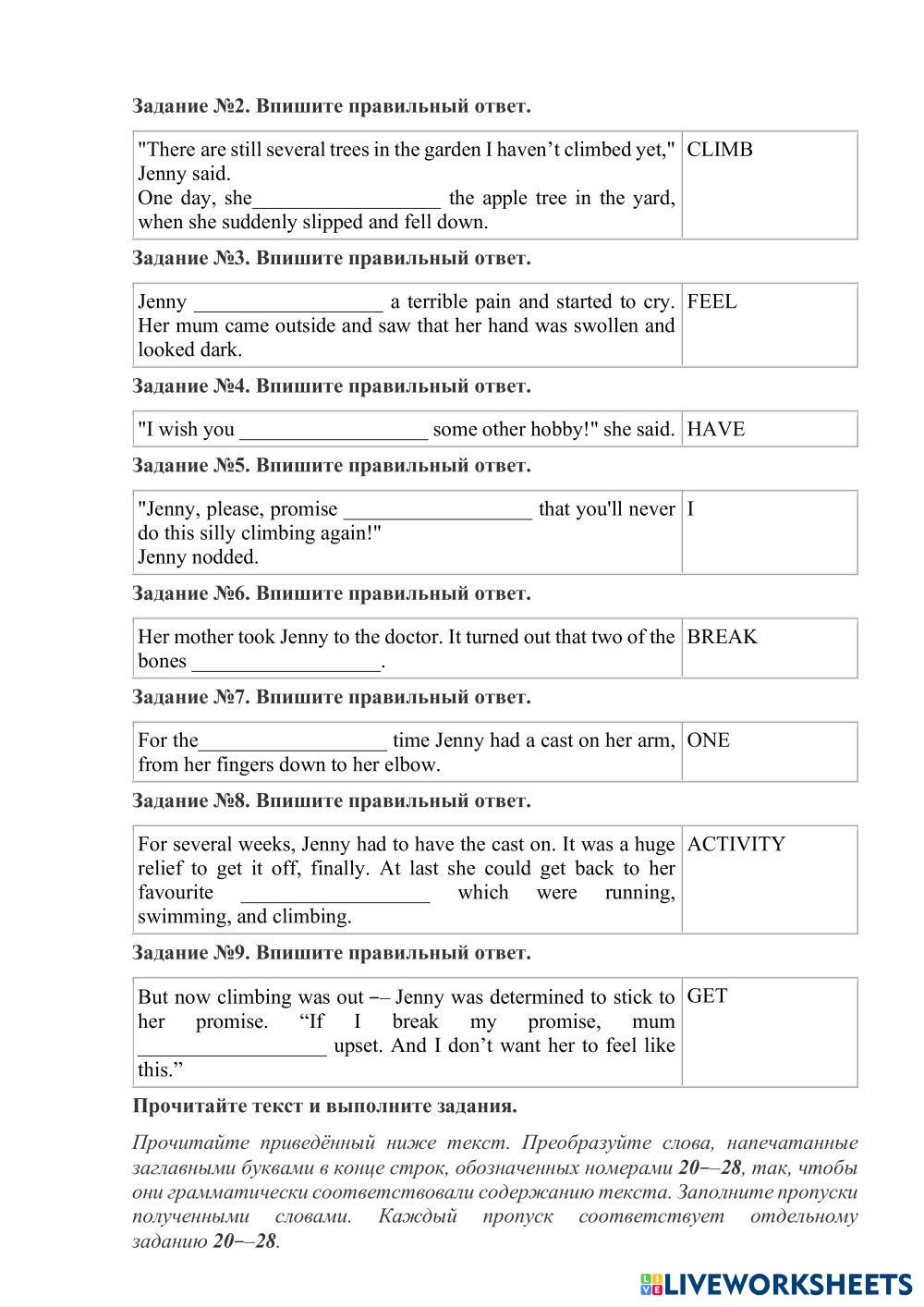 Задание №2. Впишите правильный ответ.

| "There are still several trees in the garden I haven't climbed yet," Jenny said. One day, she__________________ the apple tree in the yard, when she suddenly slipped and fell down. | CLIMB |
|---|---|

Задание №3. Впишите правильный ответ.

| Jenny __________________ a terrible pain and started to cry. Her mum came outside and saw that her hand was swollen and looked dark. | FEEL |
|---|---|

Задание №4. Впишите правильный ответ.

| "I wish you __________________ some other hobby!" she said. | HAVE |
|---|---|

Задание №5. Впишите правильный ответ.

| "Jenny, please, promise __________________ that you'll never do this silly climbing again!" Jenny nodded. | I |
|---|---|

Задание №6. Впишите правильный ответ.

| Her mother took Jenny to the doctor. It turned out that two of the bones __________________. | BREAK |
|---|---|

Задание №7. Впишите правильный ответ.

| For the__________________ time Jenny had a cast on her arm, from her fingers down to her elbow. | ONE |
|---|---|

Задание №8. Впишите правильный ответ.

| For several weeks, Jenny had to have the cast on. It was a huge relief to get it off, finally. At last she could get back to her favourite __________________ which were running, swimming, and climbing. | ACTIVITY |
|---|---|

Задание №9. Впишите правильный ответ.

| But now climbing was out –– Jenny was determined to stick to her promise. "If I break my promise, mum __________________ upset. And I don't want her to feel like this." | GET |
|---|---|

Прочитайте текст и выполните задания.

Прочитайте приведённый ниже текст. Преобразуйте слова, напечатанные заглавными буквами в конце строк, обозначенных номерами 20––28, так, чтобы они грамматически соответствовали содержанию текста. Заполните пропуски полученными словами. Каждый пропуск соответствует отдельному заданию 20––28.

LIVEWORKSHEETS